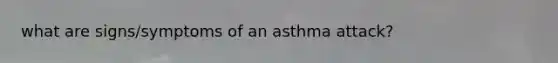 what are signs/symptoms of an asthma attack?